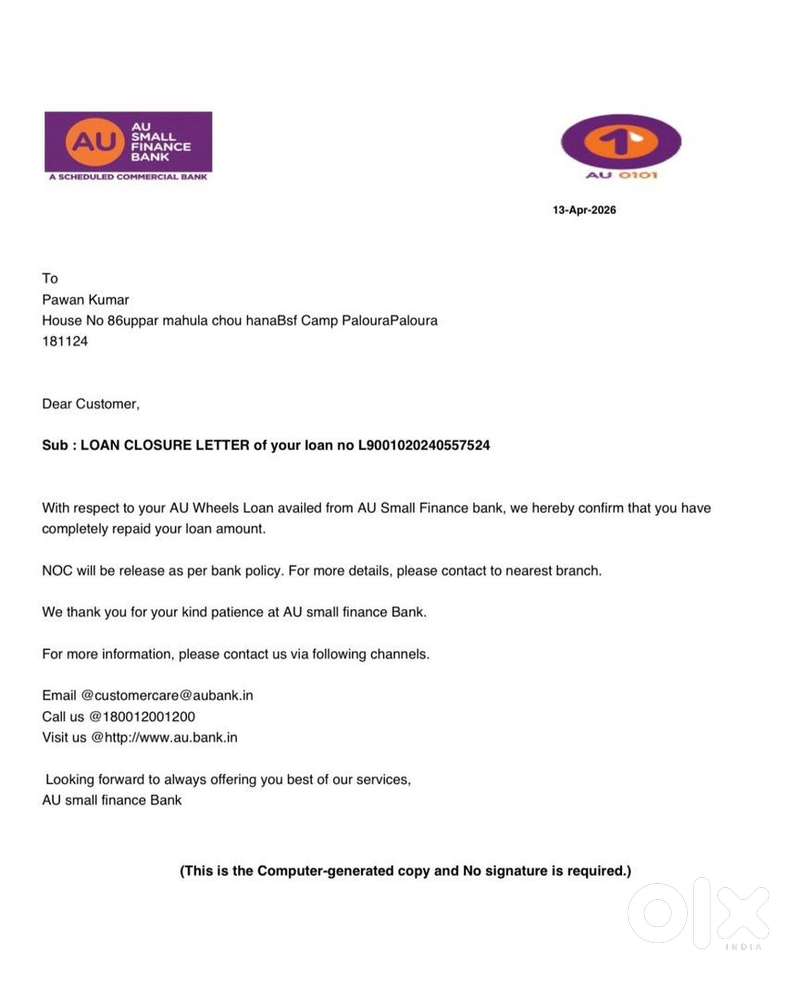 AU
AU SMALL FINANCE BANK
A SCHEDULED COMMERCIAL BANK

AU 0101

13-Apr-2026

To
Pawan Kumar
House No 86uppar mahula chou hanaBsf Camp PalouraPaloura
181124

Dear Customer,

Sub : LOAN CLOSURE LETTER of your loan no L9001020240557524

With respect to your AU Wheels Loan availed from AU Small Finance bank, we hereby confirm that you have completely repaid your loan amount.

NOC will be release as per bank policy. For more details, please contact to nearest branch.

We thank you for your kind patience at AU small finance Bank.

For more information, please contact us via following channels.

Email @customercare@aubank.in
Call us @180012001200
Visit us @http://www.au.bank.in

Looking forward to always offering you best of our services,
AU small finance Bank

(This is the Computer-generated copy and No signature is required.)

OLX
INDIA